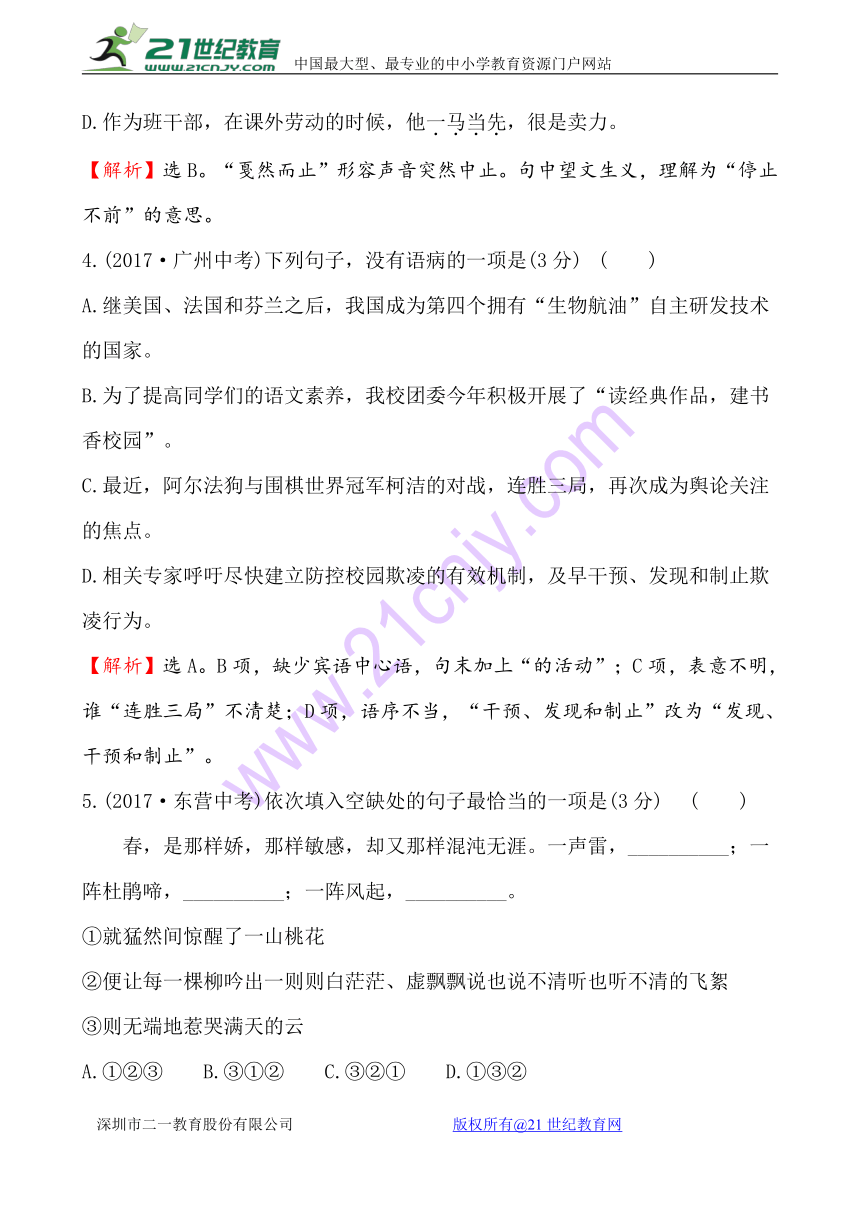 21世纪教育
www.21cnjy.com
中国最大型、最专业的中小学教育资源门户网站

D.作为班干部，在课外劳动的时候，他一马当先，很是卖力。

【解析】选B。“戛然而止”形容声音突然中止。句中望文生义，理解为“停止不前”的意思。

4.(2017·广州中考)下列句子，没有语病的一项是(3分) ( )

A.继美国、法国和芬兰之后，我国成为第四个拥有“生物航油”自主研发技术的国家。

B.为了提高同学们的语文素养，我校团委今年积极开展了“读经典作品，建书香校园”。

C.最近，阿尔法狗与围棋世界冠军柯洁的对战，连胜三局，再次成为舆论关注的焦点。

D.相关专家呼吁尽快建立防控校园欺凌的有效机制，及早干预、发现和制止欺凌行为。

【解析】选A。B项，缺少宾语中心语，句末加上“的活动”；C项，表意不明，谁“连胜三局”不清楚；D项，语序不当，“干预、发现和制止”改为“发现、干预和制止”。

5.(2017·东营中考)依次填入空缺处的句子最恰当的一项是(3分) ( )

春，是那样娇，那样敏感，却又那样混沌无涯。一声雷，__________；一阵杜鹃啼，__________；一阵风起，__________。

①就猛然间惊醒了一山桃花

②便让每一棵柳吟出一则则白茫茫、虚飘飘说也说不清听也听不清的飞絮

③则无端地惹哭满天的云

A.①②③ B.③①② C.③②① D.①③②

深圳市二一教育股份有限公司 版权所有@21世纪教育网